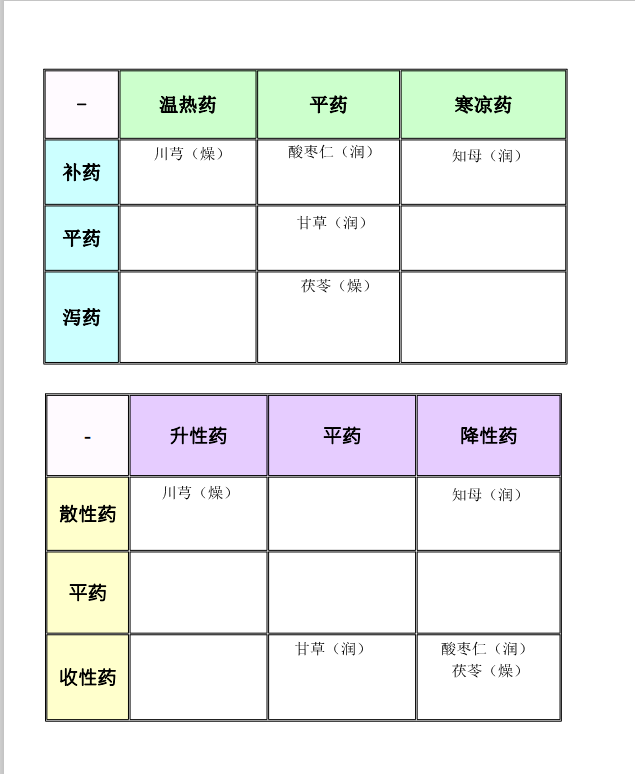 | - | 温热药 | 平药 | 寒凉药 |
|---|---|---|---|
| 补药 | 川芎（燥） | 酸枣仁（润） | 知母（润） |
| 平药 | | 甘草（润） | |
| 泻药 | | 茯苓（燥） | |

| - | 升性药 | 平药 | 降性药 |
|---|---|---|---|
| 散性药 | 川芎（燥） | | 知母（润） |
| 平药 | | | |
| 收性药 | | 甘草（润） | 酸枣仁（润） 茯苓（燥） |